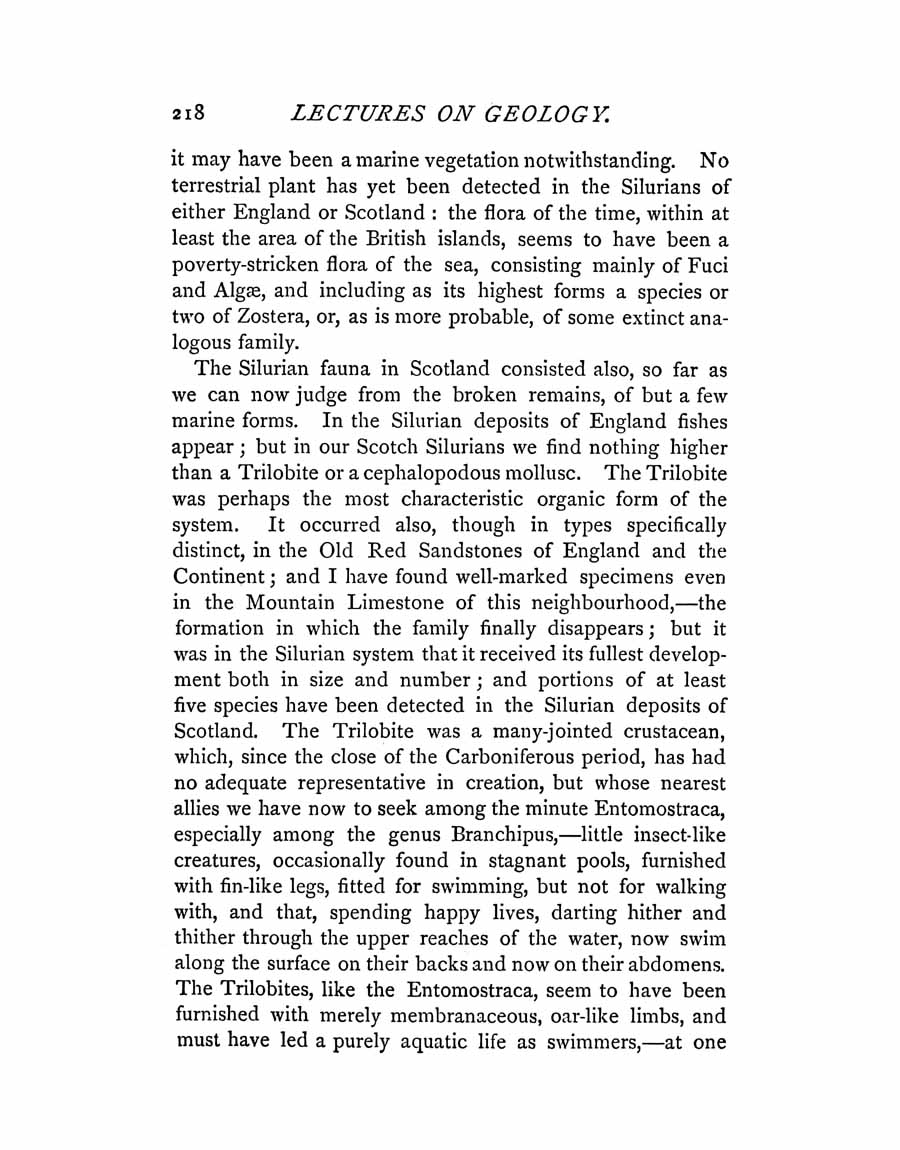 218 LECTURES ON GEOLOGY.

it may have been a marine vegetation notwithstanding. No terrestrial plant has yet been detected in the Silurians of either England or Scotland : the flora of the time, within at least the area of the British islands, seems to have been a poverty-stricken flora of the sea, consisting mainly of Fuci and Algæ, and including as its highest forms a species or two of Zostera, or, as is more probable, of some extinct analogous family.

The Silurian fauna in Scotland consisted also, so far as we can now judge from the broken remains, of but a few marine forms. In the Silurian deposits of England fishes appear ; but in our Scotch Silurians we find nothing higher than a Trilobite or a cephalopodous mollusc. The Trilobite was perhaps the most characteristic organic form of the system. It occurred also, though in types specifically distinct, in the Old Red Sandstones of England and the Continent ; and I have found well-marked specimens even in the Mountain Limestone of this neighbourhood,—the formation in which the family finally disappears ; but it was in the Silurian system that it received its fullest development both in size and number ; and portions of at least five species have been detected in the Silurian deposits of Scotland. The Trilobite was a many-jointed crustacean, which, since the close of the Carboniferous period, has had no adequate representative in creation, but whose nearest allies we have now to seek among the minute Entomostraca, especially among the genus Branchipus,—little insect-like creatures, occasionally found in stagnant pools, furnished with fin-like legs, fitted for swimming, but not for walking with, and that, spending happy lives, darting hither and thither through the upper reaches of the water, now swim along the surface on their backs and now on their abdomens. The Trilobites, like the Entomostraca, seem to have been furnished with merely membranaceous, oar-like limbs, and must have led a purely aquatic life as swimmers,—at one